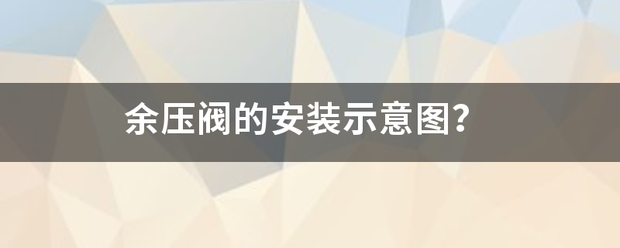 余压阀的安装示意图?